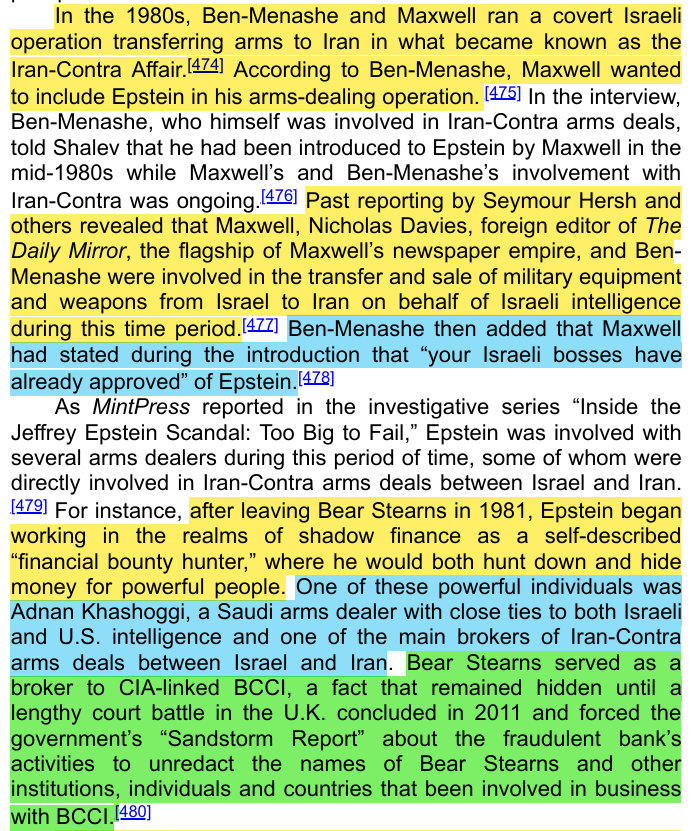 In the 1980s, Ben-Menashe and Maxwell ran a covert Israeli operation transferring arms to Iran in what became known as the Iran-Contra Affair.[474] According to Ben-Menashe, Maxwell wanted to include Epstein in his arms-dealing operation. [475] In the interview, Ben-Menashe, who himself was involved in Iran-Contra arms deals, told Shalev that he had been introduced to Epstein by Maxwell in the mid-1980s while Maxwell's and Ben-Menashe's involvement with Iran-Contra was ongoing.[476] Past reporting by Seymour Hersh and others revealed that Maxwell, Nicholas Davies, foreign editor of The Daily Mirror, the flagship of Maxwell's newspaper empire, and Ben-Menashe were involved in the transfer and sale of military equipment and weapons from Israel to Iran on behalf of Israeli intelligence during this time period.[477] Ben-Menashe then added that Maxwell had stated during the introduction that "your Israeli bosses have already approved" of Epstein.[478]

As MintPress reported in the investigative series "Inside the Jeffrey Epstein Scandal: Too Big to Fail," Epstein was involved with several arms dealers during this period of time, some of whom were directly involved in Iran-Contra arms deals between Israel and Iran. [479] For instance, after leaving Bear Stearns in 1981, Epstein began working in the realms of shadow finance as a self-described "financial bounty hunter," where he would both hunt down and hide money for powerful people. One of these powerful individuals was Adnan Khashoggi, a Saudi arms dealer with close ties to both Israeli and U.S. intelligence and one of the main brokers of Iran-Contra arms deals between Israel and Iran. Bear Stearns served as a broker to CIA-linked BCCI, a fact that remained hidden until a lengthy court battle in the U.K. concluded in 2011 and forced the government's "Sandstorm Report" about the fraudulent bank's activities to unredact the names of Bear Stearns and other institutions, individuals and countries that been involved in business with BCCI.[480]